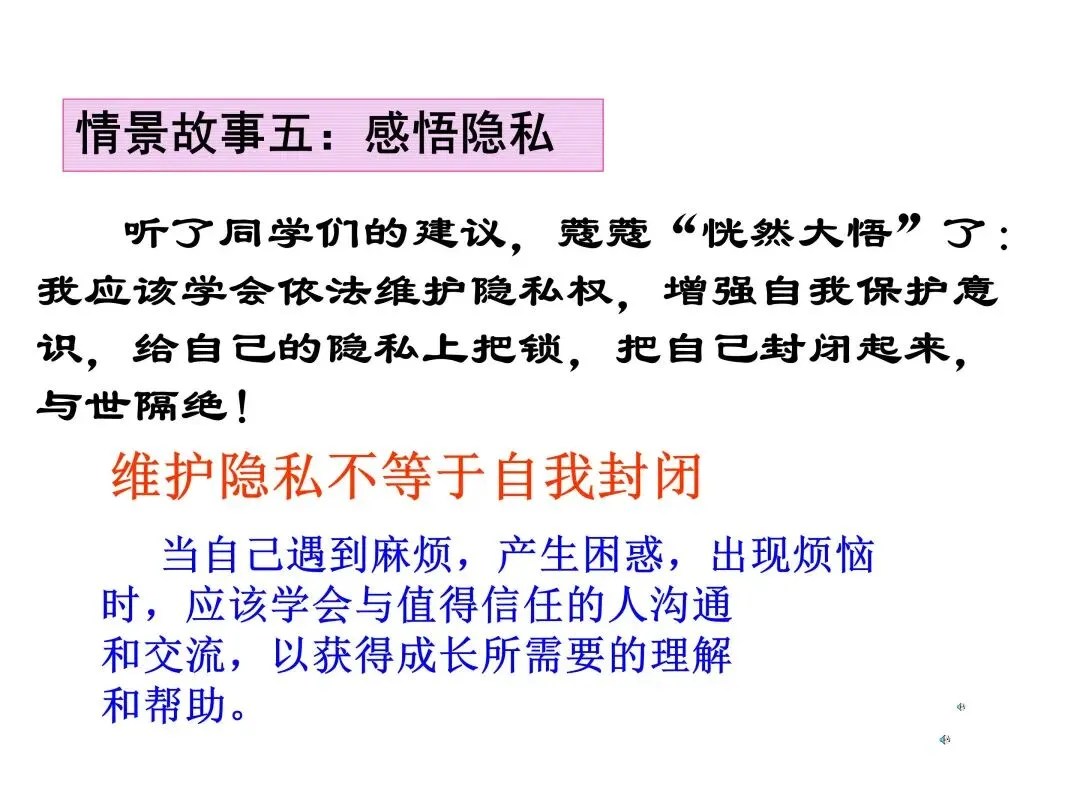 情景故事五：感悟隐私

听了同学们的建议，蔻蔻“恍然大悟”了：我应该学会依法维护隐私权，增强自我保护意识，给自己的隐私上把锁，把自己封闭起来，与世隔绝！

维护隐私不等于自我封闭

当自己遇到麻烦，产生困惑，出现烦恼时，应该学会与值得信任的人沟通和交流，以获得成长所需要的理解和帮助。